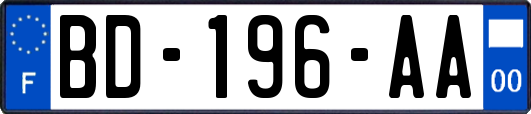 F

BD-196-AA

00